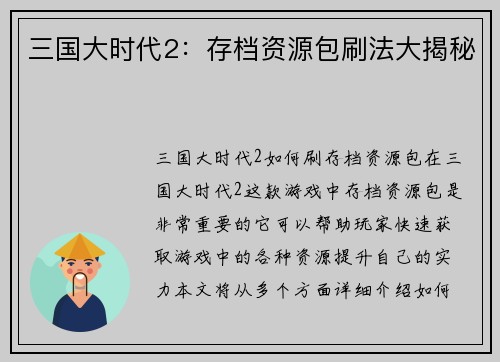 三国大时代2：存档资源包刷法大揭秘

三国大时代2如何刷存档资源包在三国大时代2这款游戏中存档资源包是非常重要的它可以帮助玩家快速获取游戏中的各种资源提升自己的实力本文将从多个方面详细介绍如何